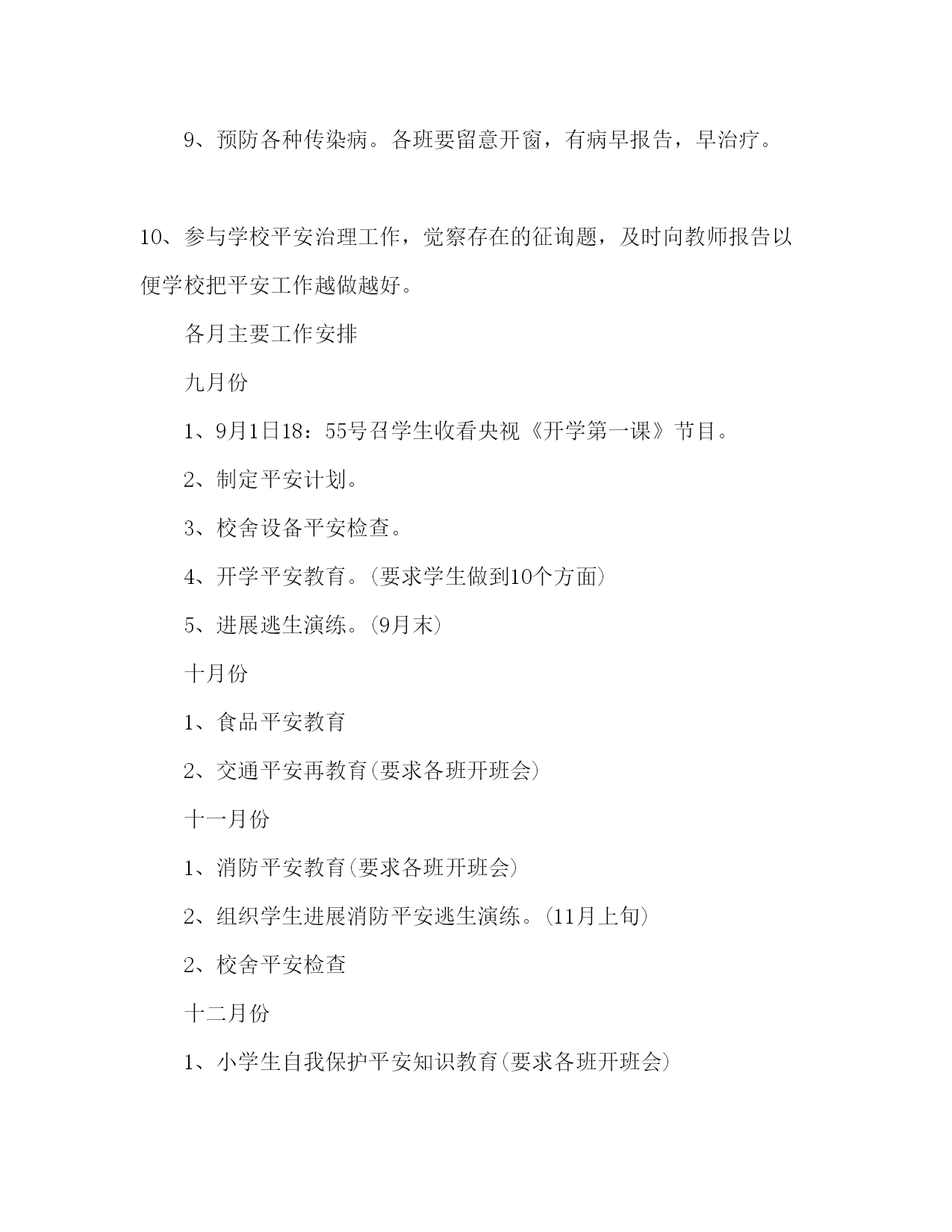 9、预防各种传染病。各班要留意开窗，有病早报告，早治疗。

10、参与学校平安治理工作，觉察存在的征询题，及时向教师报告以便学校把平安工作越做越好。

各月主要工作安排

九月份

1、9月1日18：55号召学生收看央视《开学第一课》节目。

2、制定平安计划。

3、校舍设备平安检查。

4、开学平安教育。(要求学生做到10个方面)

5、进展逃生演练。(9月末)

十月份

1、食品平安教育

2、交通平安再教育(要求各班开班会)

十一月份

1、消防平安教育(要求各班开班会)

2、组织学生进展消防平安逃生演练。(11月上旬)

2、校舍平安检查

十二月份

1、小学生自我保护平安知识教育(要求各班开班会)